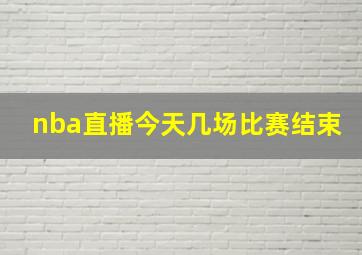 nba直播今天几场比赛结束